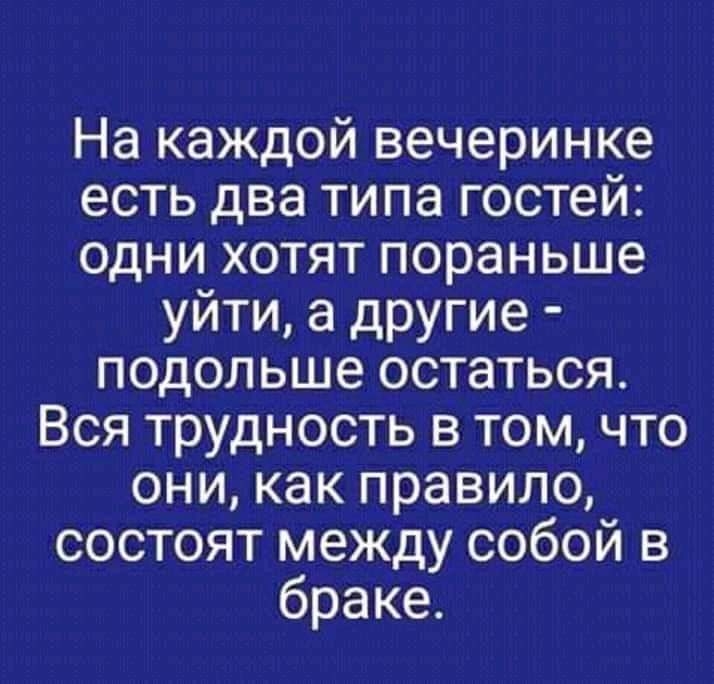 На каждой вечеринке есть два типа гостей: одни хотят пораньше уйти, а другие - подольше остаться. Вся трудность в том, что они, как правило, состоят между собой в браке.